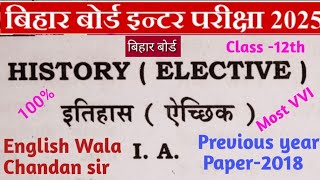 बिहार बोर्ड इन्टर परीक्षा 2025

बिहार बोर्ड

Class -12th

HISTORY ( ELECTIVE )

100%

इतिहास ( ऐच्छिक )

Most VVI

English Wala Chandan sir

I. A.

Previous year Paper-2018